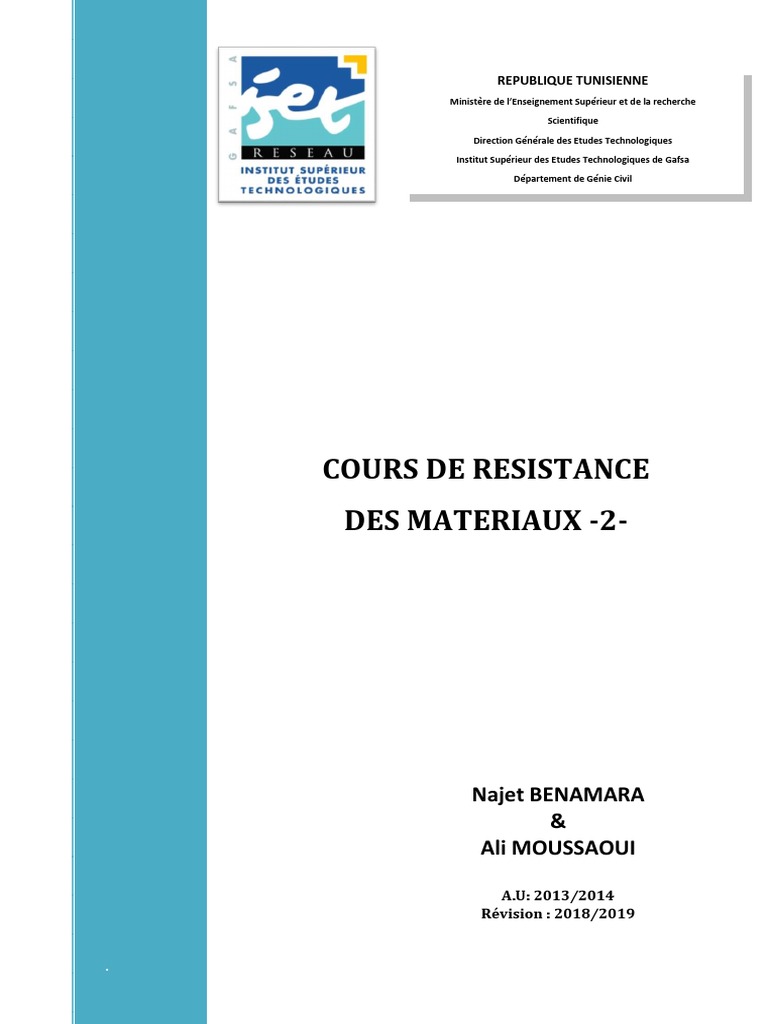 GAFSA

iset

RESEAU

INSTITUT SUPÉRIEUR DES ÉTUDES TECHNOLOGIQUES

REPUBLIQUE TUNISIENNE
Ministère de l'Enseignement Supérieur et de la recherche Scientifique
Direction Générale des Etudes Technologiques
Institut Supérieur des Etudes Technologiques de Gafsa
Département de Génie Civil

COURS DE RESISTANCE
DES MATERIAUX -2-

Najet BENAMARA
&
Ali MOUSSAOUI

A.U: 2013/2014
Révision : 2018/2019